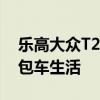 乐高大众T2
包车生活